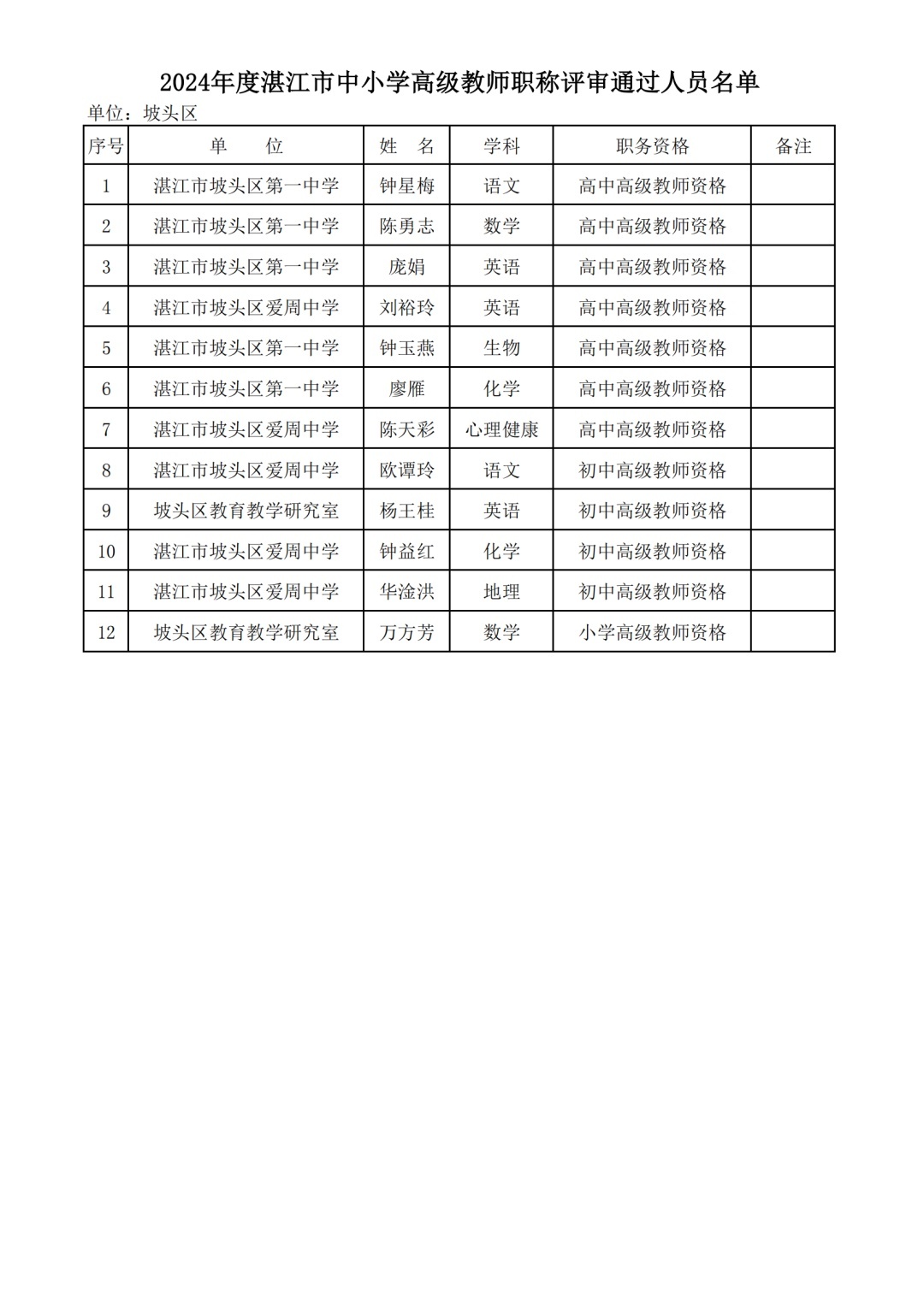 2024年度湛江市中小学高级教师职称评审通过人员名单

单位：坡头区

| 序号 | 单　　位 | 姓　名 | 学科 | 职务资格 | 备注 |
|---|---|---|---|---|---|
| 1 | 湛江市坡头区第一中学 | 钟星梅 | 语文 | 高中高级教师资格 | |
| 2 | 湛江市坡头区第一中学 | 陈勇志 | 数学 | 高中高级教师资格 | |
| 3 | 湛江市坡头区第一中学 | 庞娟 | 英语 | 高中高级教师资格 | |
| 4 | 湛江市坡头区爱周中学 | 刘裕玲 | 英语 | 高中高级教师资格 | |
| 5 | 湛江市坡头区第一中学 | 钟玉燕 | 生物 | 高中高级教师资格 | |
| 6 | 湛江市坡头区第一中学 | 廖雁 | 化学 | 高中高级教师资格 | |
| 7 | 湛江市坡头区爱周中学 | 陈天彩 | 心理健康 | 高中高级教师资格 | |
| 8 | 湛江市坡头区爱周中学 | 欧谭玲 | 语文 | 初中高级教师资格 | |
| 9 | 坡头区教育教学研究室 | 杨王桂 | 英语 | 初中高级教师资格 | |
| 10 | 湛江市坡头区爱周中学 | 钟益红 | 化学 | 初中高级教师资格 | |
| 11 | 湛江市坡头区爱周中学 | 华淦洪 | 地理 | 初中高级教师资格 | |
| 12 | 坡头区教育教学研究室 | 万方芳 | 数学 | 小学高级教师资格 | |